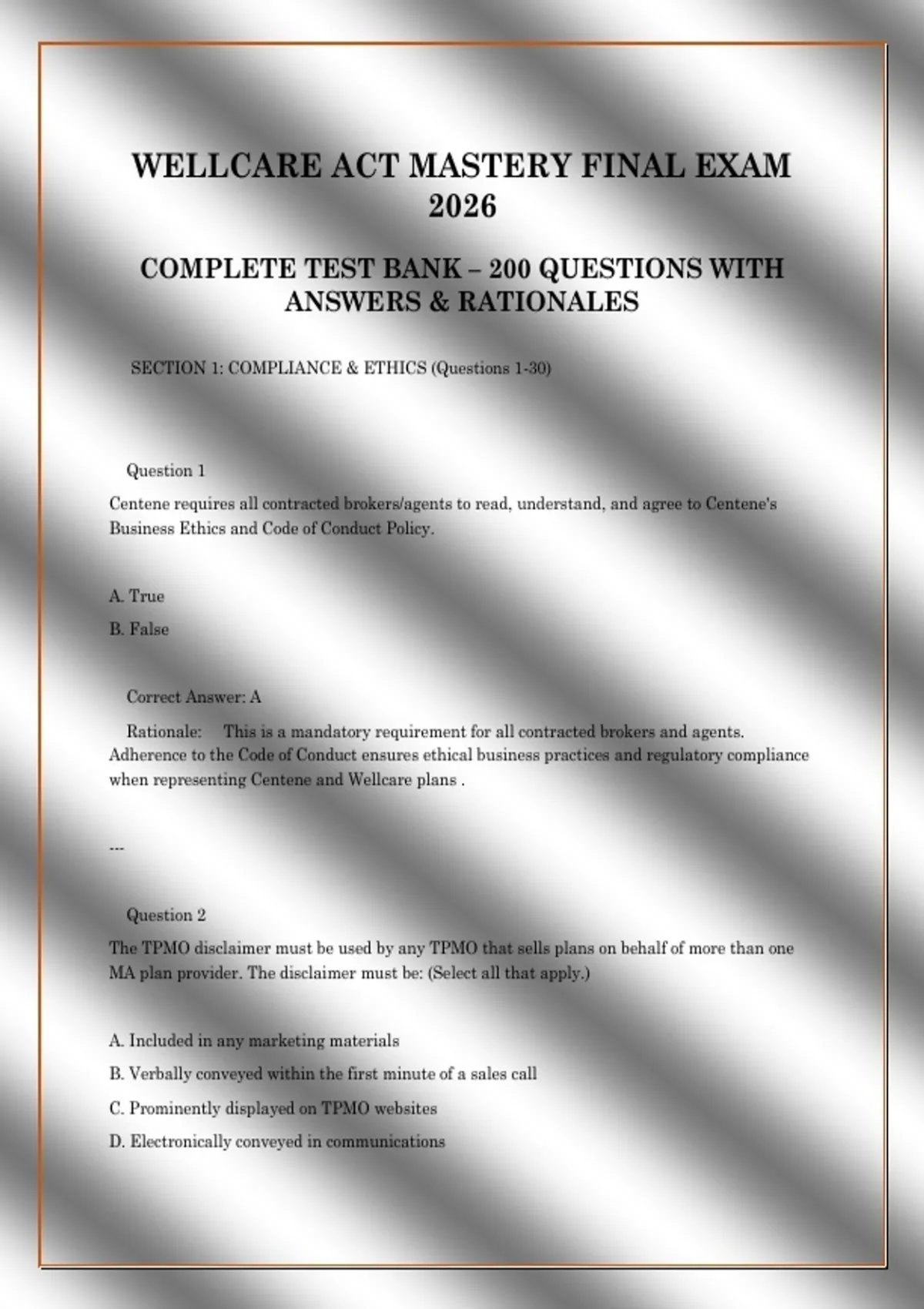 WELLCARE ACT MASTERY FINAL EXAM 2026

COMPLETE TEST BANK – 200 QUESTIONS WITH ANSWERS & RATIONALES

SECTION 1: COMPLIANCE & ETHICS (Questions 1-30)

Question 1

Centene requires all contracted brokers/agents to read, understand, and agree to Centene's Business Ethics and Code of Conduct Policy.

A. True

B. False

Correct Answer: A

Rationale: This is a mandatory requirement for all contracted brokers and agents. Adherence to the Code of Conduct ensures ethical business practices and regulatory compliance when representing Centene and Wellcare plans .

---

Question 2

The TPMO disclaimer must be used by any TPMO that sells plans on behalf of more than one MA plan provider. The disclaimer must be: (Select all that apply.)

A. Included in any marketing materials

B. Verbally conveyed within the first minute of a sales call

C. Prominently displayed on TPMO websites

D. Electronically conveyed in communications